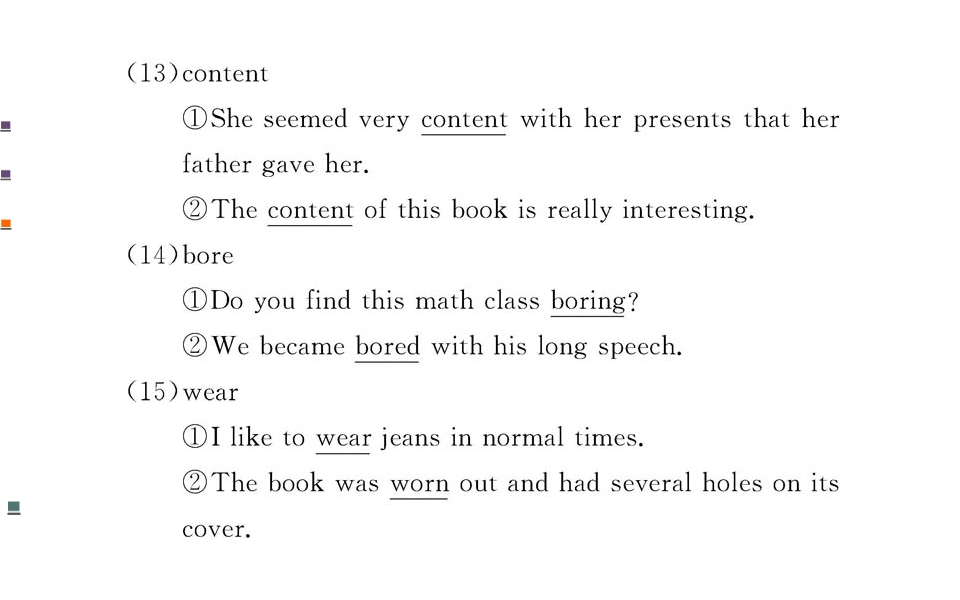 (13)content

①She seemed very content with her presents that her father gave her.

②The content of this book is really interesting.

(14)bore

①Do you find this math class boring?

②We became bored with his long speech.

(15)wear

①I like to wear jeans in normal times.

②The book was worn out and had several holes on its cover.